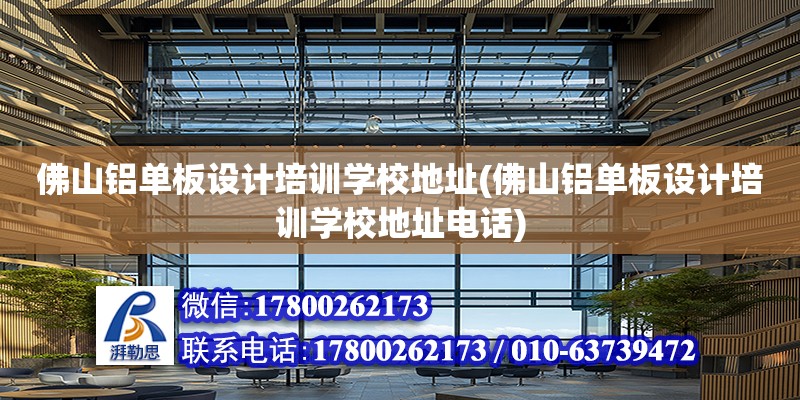 佛山铝单板设计培训学校地址(佛山铝单板设计培训学校地址电话)

湃勒思

微信:17800262173

联系电话:17800262173 / 010-63739472